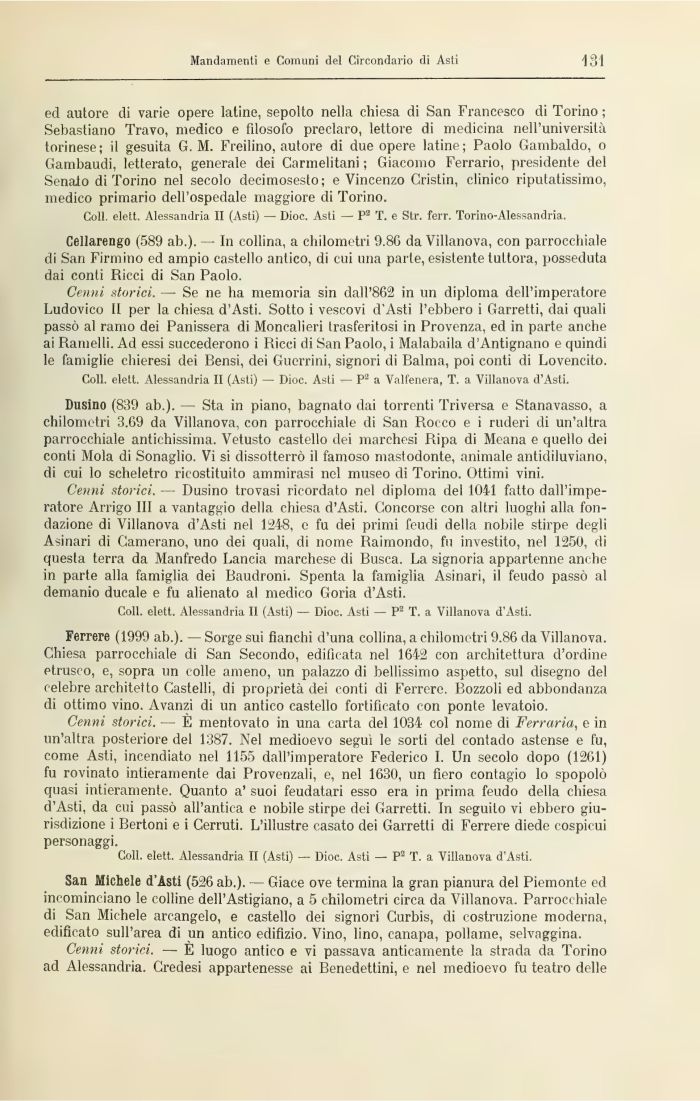 Mandamenti e Comuni del Circondario di Asti 131

ed autore di varie opere latine, sepolto nella chiesa di San Francesco di Torino; Sebastiano Travo, medico e filosofo preclaro, lettore di medicina nell'università torinese; il gesuita G. M. Freilino, autore di due opere latine; Paolo Gambaldo, o Gambaudi, letterato, generale dei Carmelitani; Giacomo Ferrario, presidente del Senato di Torino nel secolo decimosesto; e Vincenzo Cristin, clinico riputatissimo, medico primario dell'ospedale maggiore di Torino.

Coll. elett. Alessandria II (Asti) — Dioc. Asti — P² T. e Str. ferr. Torino-Alessandria.

Cellarengo (589 ab.). — In collina, a chilometri 9.86 da Villanova, con parrocchiale di San Firmino ed ampio castello antico, di cui una parte, esistente tuttora, posseduta dai conti Ricci di San Paolo.

Cenni storici. — Se ne ha memoria sin dall'862 in un diploma dell'imperatore Ludovico II per la chiesa d'Asti. Sotto i vescovi d'Asti l'ebbero i Garretti, dai quali passò al ramo dei Panissera di Moncalieri trasferitosi in Provenza, ed in parte anche ai Ramelli. Ad essi succederono i Ricci di San Paolo, i Malabaila d'Antignano e quindi le famiglie chieresi dei Bensi, dei Guerrini, signori di Balma, poi conti di Lovencito.

Coll. elett. Alessandria II (Asti) — Dioc. Asti — P² a Valfenera, T. a Villanova d'Asti.

Dusino (839 ab.). — Sta in piano, bagnato dai torrenti Triversa e Stanavasso, a chilometri 3.69 da Villanova, con parrocchiale di San Rocco e i ruderi di un'altra parrocchiale antichissima. Vetusto castello dei marchesi Ripa di Meana e quello dei conti Mola di Sonaglio. Vi si dissotterrò il famoso mastodonte, animale antidiluviano, di cui lo scheletro ricostituito ammirasi nel museo di Torino. Ottimi vini.

Cenni storici. — Dusino trovasi ricordato nel diploma del 1041 fatto dall'imperatore Arrigo III a vantaggio della chiesa d'Asti. Concorse con altri luoghi alla fondazione di Villanova d'Asti nel 1248, e fu dei primi feudi della nobile stirpe degli Asinari di Camerano, uno dei quali, di nome Raimondo, fu investito, nel 1250, di questa terra da Manfredo Lancia marchese di Busca. La signoria appartenne anche in parte alla famiglia dei Baudroni. Spenta la famiglia Asinari, il feudo passò al demanio ducale e fu alienato al medico Goria d'Asti.

Coll. elett. Alessandria II (Asti) — Dioc. Asti — P² T. a Villanova d'Asti.

Ferrere (1999 ab.). — Sorge sui fianchi d'una collina, a chilometri 9.86 da Villanova. Chiesa parrocchiale di San Secondo, edificata nel 1642 con architettura d'ordine etrusco, e, sopra un colle ameno, un palazzo di bellissimo aspetto, sul disegno del celebre architetto Castelli, di proprietà dei conti di Ferrere. Bozzoli ed abbondanza di ottimo vino. Avanzi di un antico castello fortificato con ponte levatoio.

Cenni storici. — È mentovato in una carta del 1034 col nome di Ferraria, e in un'altra posteriore del 1387. Nel medioevo seguì le sorti del contado astense e fu, come Asti, incendiato nel 1155 dall'imperatore Federico I. Un secolo dopo (1261) fu rovinato intieramente dai Provenzali, e, nel 1630, un fiero contagio lo spopolò quasi intieramente. Quanto a' suoi feudatari esso era in prima feudo della chiesa d'Asti, da cui passò all'antica e nobile stirpe dei Garretti. In seguito vi ebbero giurisdizione i Bertoni e i Cerruti. L'illustre casato dei Garretti di Ferrere diede cospicui personaggi.

Coll. elett. Alessandria II (Asti) — Dioc. Asti — P² T. a Villanova d'Asti.

San Michele d'Asti (526 ab.). — Giace ove termina la gran pianura del Piemonte ed incominciano le colline dell'Astigiano, a 5 chilometri circa da Villanova. Parrocchiale di San Michele arcangelo, e castello dei signori Curbis, di costruzione moderna, edificato sull'area di un antico edifizio. Vino, lino, canapa, pollame, selvaggina.

Cenni storici. — È luogo antico e vi passava anticamente la strada da Torino ad Alessandria. Credesi appartenesse ai Benedettini, e nel medioevo fu teatro delle